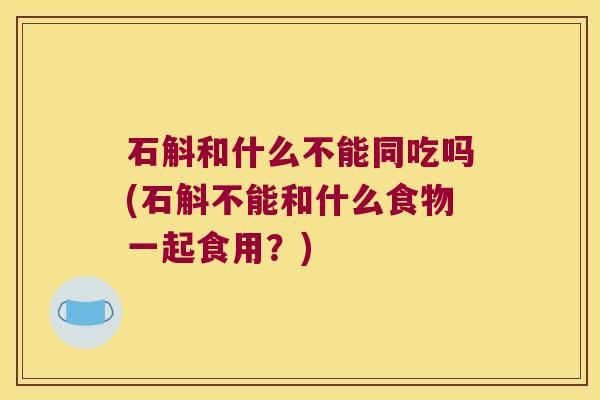 石斛和什么不能同吃吗(石斛不能和什么食物一起食用？)